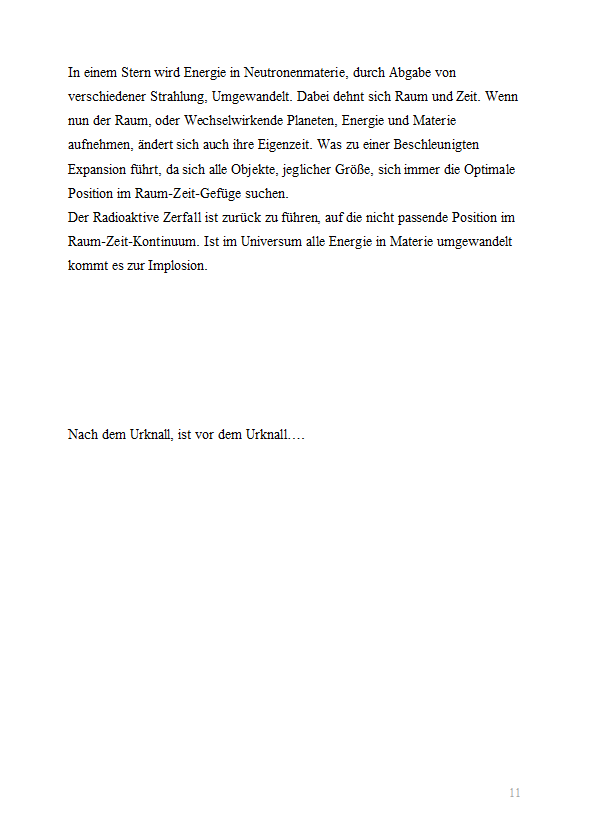 In einem Stern wird Energie in Neutronenmaterie, durch Abgabe von verschiedener Strahlung, Umgewandelt. Dabei dehnt sich Raum und Zeit. Wenn nun der Raum, oder Wechselwirkende Planeten, Energie und Materie aufnehmen, ändert sich auch ihre Eigenzeit. Was zu einer Beschleunigten Expansion führt, da sich alle Objekte, jeglicher Größe, sich immer die Optimale Position im Raum-Zeit-Gefüge suchen.
Der Radioaktive Zerfall ist zurück zu führen, auf die nicht passende Position im Raum-Zeit-Kontinuum. Ist im Universum alle Energie in Materie umgewandelt kommt es zur Implosion.

Nach dem Urknall, ist vor dem Urknall….

11